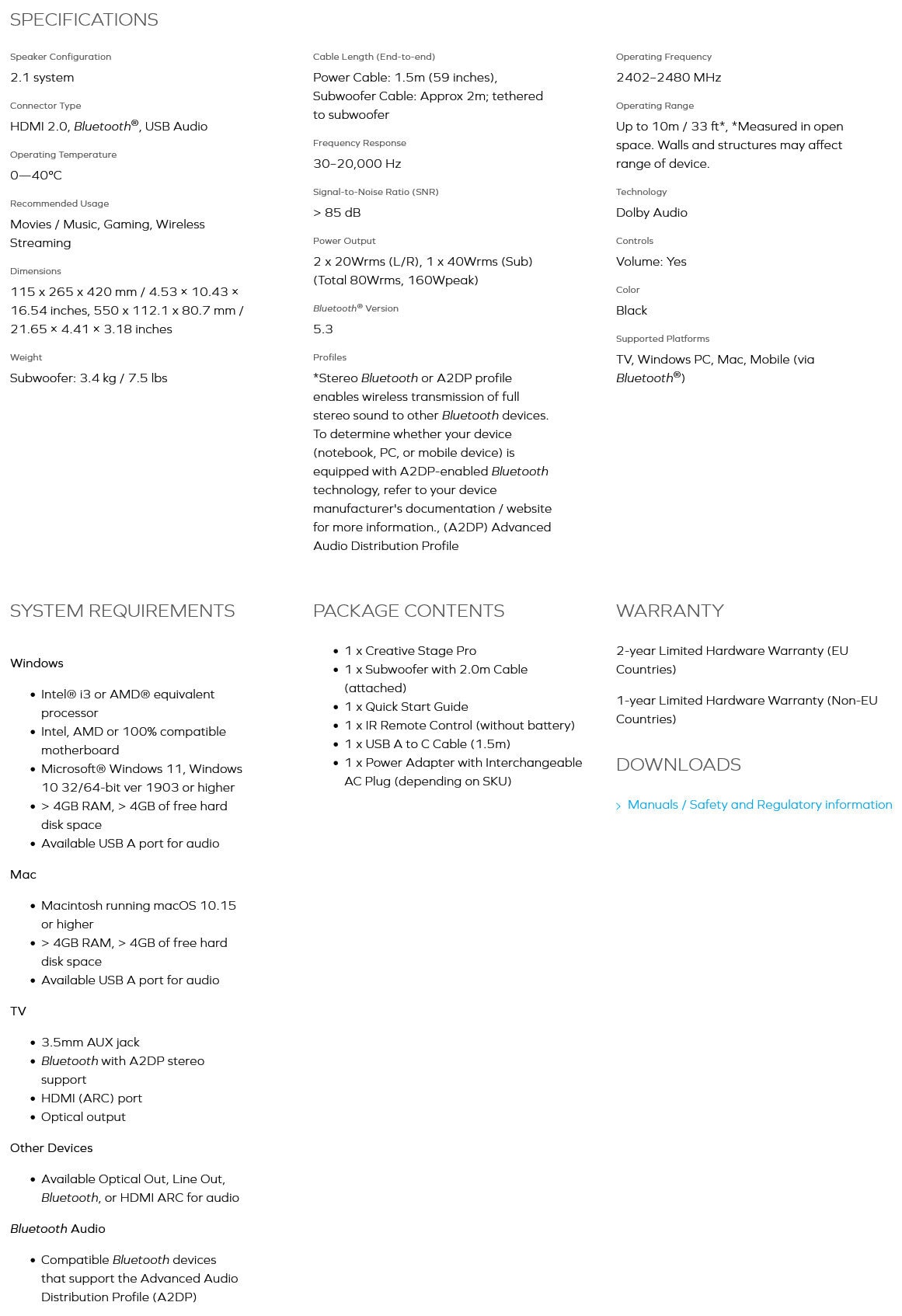 SPECIFICATIONS

Speaker Configuration

2.1 system

Connector Type

HDMI 2.0, Bluetooth®, USB Audio

Operating Temperature

0—40°C

Recommended Usage

Movies / Music, Gaming, Wireless Streaming

Dimensions

115 x 265 x 420 mm / 4.53 × 10.43 × 16.54 inches, 550 x 112.1 x 80.7 mm / 21.65 × 4.41 × 3.18 inches

Weight

Subwoofer: 3.4 kg / 7.5 lbs

Cable Length (End-to-end)

Power Cable: 1.5m (59 inches), Subwoofer Cable: Approx 2m; tethered to subwoofer

Frequency Response

30–20,000 Hz

Signal-to-Noise Ratio (SNR)

> 85 dB

Power Output

2 x 20Wrms (L/R), 1 x 40Wrms (Sub) (Total 80Wrms, 160Wpeak)

Bluetooth® Version

5.3

Profiles

*Stereo Bluetooth or A2DP profile enables wireless transmission of full stereo sound to other Bluetooth devices. To determine whether your device (notebook, PC, or mobile device) is equipped with A2DP-enabled Bluetooth technology, refer to your device manufacturer's documentation / website for more information., (A2DP) Advanced Audio Distribution Profile

Operating Frequency

2402–2480 MHz

Operating Range

Up to 10m / 33 ft*, *Measured in open space. Walls and structures may affect range of device.

Technology

Dolby Audio

Controls

Volume: Yes

Color

Black

Supported Platforms

TV, Windows PC, Mac, Mobile (via Bluetooth®)

SYSTEM REQUIREMENTS

Windows

- Intel® i3 or AMD® equivalent processor
- Intel, AMD or 100% compatible motherboard
- Microsoft® Windows 11, Windows 10 32/64-bit ver 1903 or higher
- > 4GB RAM, > 4GB of free hard disk space
- Available USB A port for audio

Mac

- Macintosh running macOS 10.15 or higher
- > 4GB RAM, > 4GB of free hard disk space
- Available USB A port for audio

TV

- 3.5mm AUX jack
- Bluetooth with A2DP stereo support
- HDMI (ARC) port
- Optical output

Other Devices

- Available Optical Out, Line Out, Bluetooth, or HDMI ARC for audio

Bluetooth Audio

- Compatible Bluetooth devices that support the Advanced Audio Distribution Profile (A2DP)

PACKAGE CONTENTS

- 1 x Creative Stage Pro
- 1 x Subwoofer with 2.0m Cable (attached)
- 1 x Quick Start Guide
- 1 x IR Remote Control (without battery)
- 1 x USB A to C Cable (1.5m)
- 1 x Power Adapter with Interchangeable AC Plug (depending on SKU)

WARRANTY

2-year Limited Hardware Warranty (EU Countries)

1-year Limited Hardware Warranty (Non-EU Countries)

DOWNLOADS

Manuals / Safety and Regulatory information